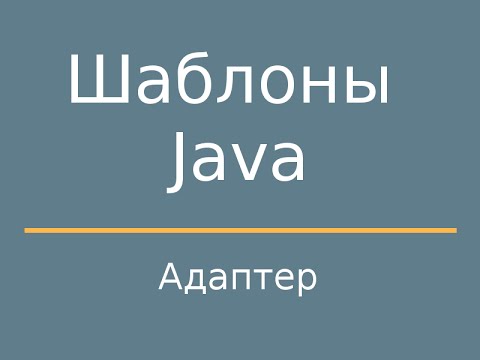 Шаблоны
Java

Адаптер